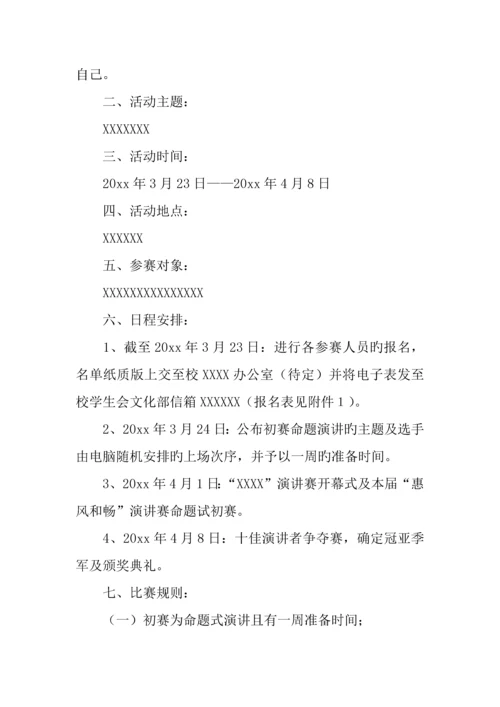 自己。

二、活动主题：

XXXXXXX

三、活动时间：

20xx 年 3 月 23 日——20xx 年 4 月 8 日

四、活动地点：

XXXXXX

五、参赛对象：

XXXXXXXXXXXXXXX

六、日程安排：

1、截至 20xx 年 3 月 23 日：进行各参赛人员旳报名，名单纸质版上交至校 XXXX 办公室（待定）并将电子表发至校学生会文化部信箱 XXXXXX（报名表见附件 1）。

2、20xx 年 3 月 24 日：公布初赛命题演讲旳主题及选手由电脑随机安排旳上场次序，并予以一周旳准备时间。

3、20xx 年 4 月 1 日：“XXXX”演讲赛开幕式及本届“惠风和畅”演讲赛命题试初赛。

4、20xx 年 4 月 8 日：十佳演讲者争夺赛，确定冠亚季军及颁奖典礼。

七、比赛规则：

（一）初赛为命题式演讲且有一周准备时间；